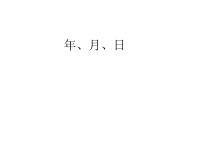 年、月、日